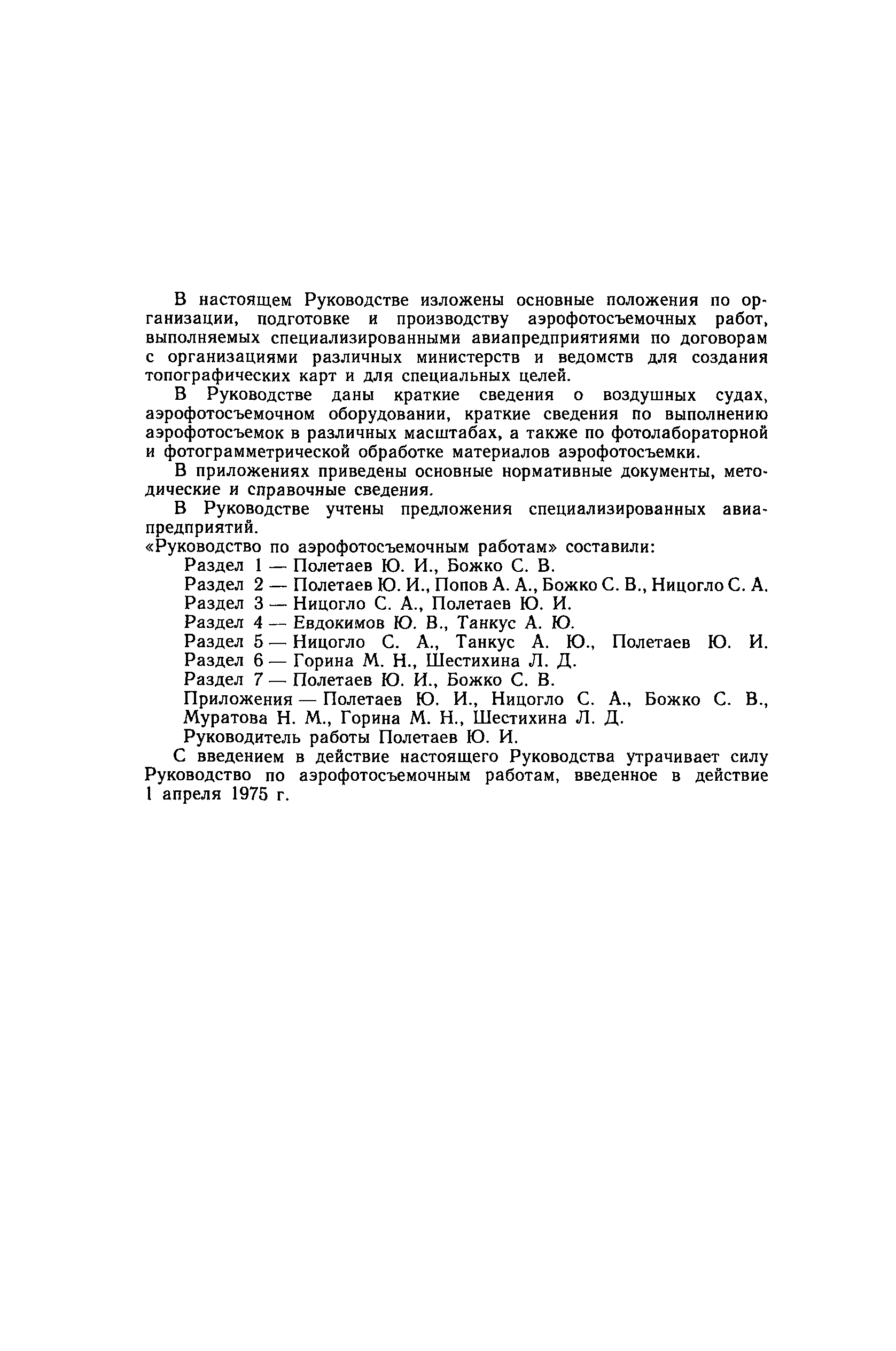 В настоящем Руководстве изложены основные положения по организации, подготовке и производству аэрофотосъемочных работ, выполняемых специализированными авиапредприятиями по договорам с организациями различных министерств и ведомств для создания топографических карт и для специальных целей.

В Руководстве даны краткие сведения о воздушных судах, аэрофотосъемочном оборудовании, краткие сведения по выполнению аэрофотосъемок в различных масштабах, а также по фотолабораторной и фотограмметрической обработке материалов аэрофотосъемки.

В приложениях приведены основные нормативные документы, методические и справочные сведения.

В Руководстве учтены предложения специализированных авиапредприятий.

«Руководство по аэрофотосъемочным работам» составили:

Раздел 1 — Полетаев Ю. И., Божко С. В.

Раздел 2 — Полетаев Ю. И., Попов А. А., Божко С. В., Ницогло С. А.

Раздел 3 — Ницогло С. А., Полетаев Ю. И.

Раздел 4 — Евдокимов Ю. В., Танкус А. Ю.

Раздел 5 — Ницогло С. А., Танкус А. Ю., Полетаев Ю. И.

Раздел 6 — Горина М. Н., Шестихина Л. Д.

Раздел 7 — Полетаев Ю. И., Божко С. В.

Приложения — Полетаев Ю. И., Ницогло С. А., Божко С. В., Муратова Н. М., Горина М. Н., Шестихина Л. Д.

Руководитель работы Полетаев Ю. И.

С введением в действие настоящего Руководства утрачивает силу Руководство по аэрофотосъемочным работам, введенное в действие 1 апреля 1975 г.